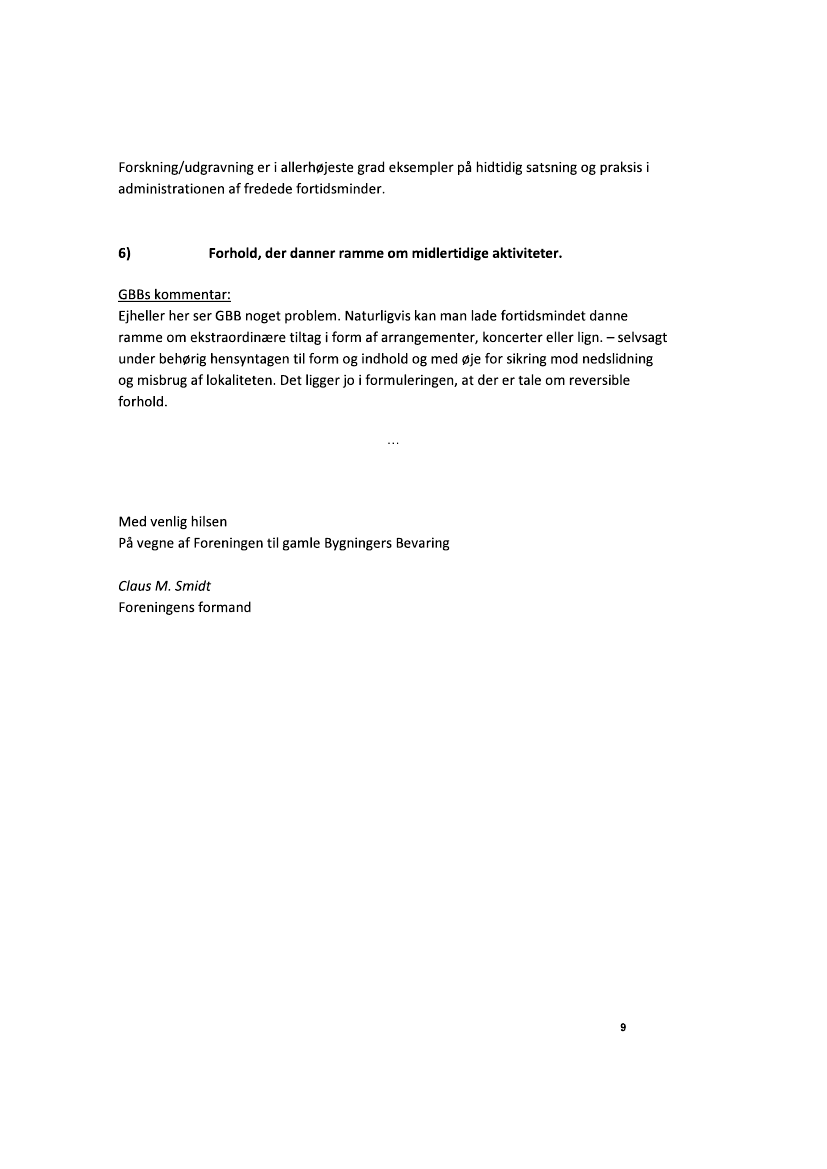 Forskning/udgravning er i allerhøjeste grad eksempler på hidtidig satsning og praksis i administrationen af fredede fortidsminder.

6) Forhold, der danner ramme om midlertidige aktiviteter.

GBBs kommentar:
Ejheller her ser GBB noget problem. Naturligvis kan man lade fortidsmindet danne ramme om ekstraordinære tiltag i form af arrangementer, koncerter eller lign. – selvsagt under behørig hensyntagen til form og indhold og med øje for sikring mod nedslidning og misbrug af lokaliteten. Det ligger jo i formuleringen, at der er tale om reversible forhold.

...

Med venlig hilsen
På vegne af Foreningen til gamle Bygningers Bevaring

Claus M. Smidt
Foreningens formand

9